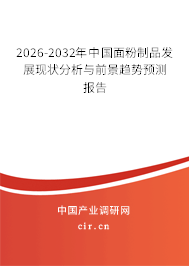 2026-2032年中国面粉制品发展现状分析与前景趋势预测报告

中国产业调研网

cir.cn